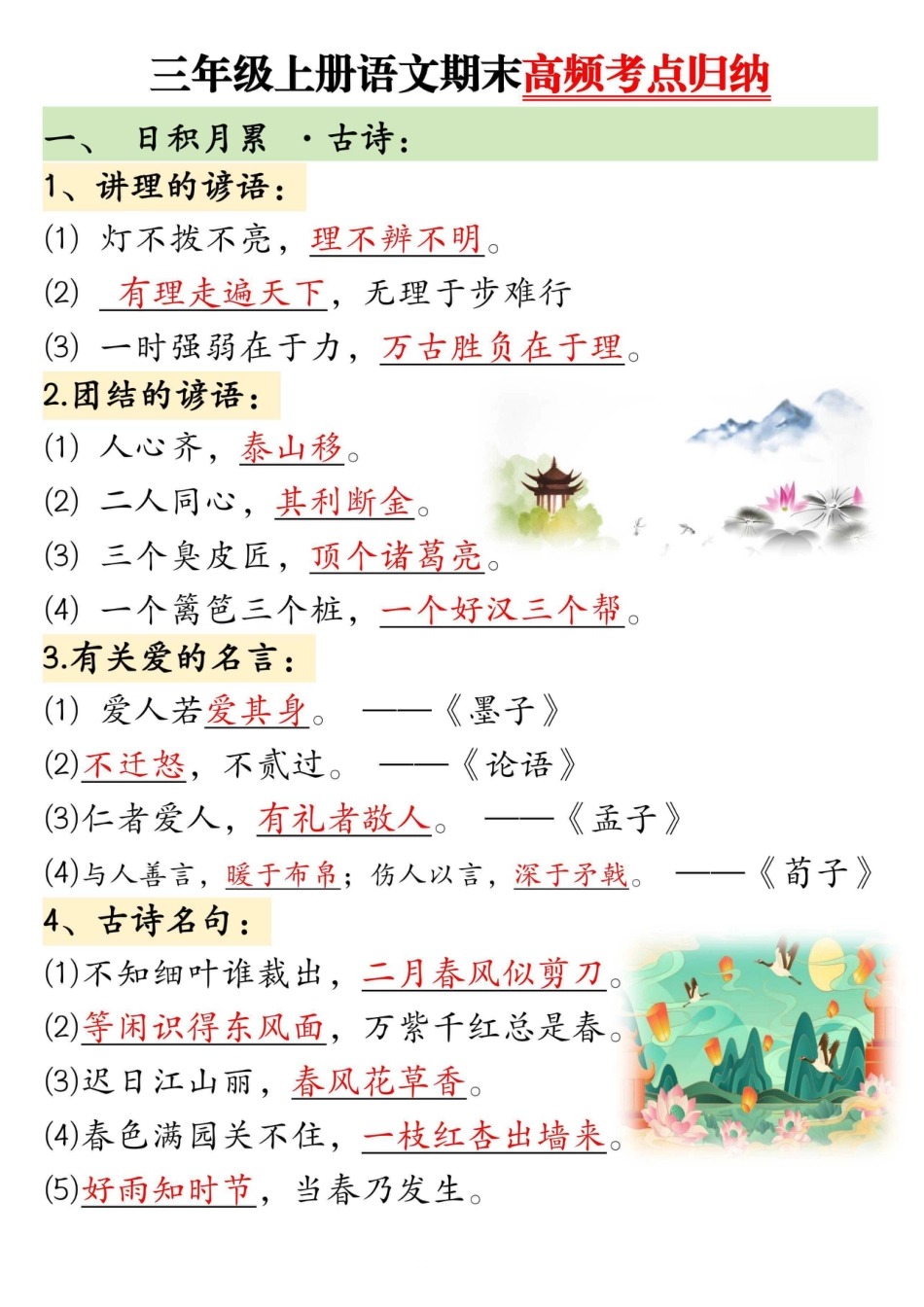 三年级上册语文期末高频考点归纳

一、 日积月累 ·古诗：

1、讲理的谚语：

(1) 灯不拨不亮，理不辨不明。

(2) 有理走遍天下，无理寸步难行

(3) 一时强弱在于力，万古胜负在于理。

2.团结的谚语：

(1) 人心齐，泰山移。

(2) 二人同心，其利断金。

(3) 三个臭皮匠，顶个诸葛亮。

(4) 一个篱笆三个桩，一个好汉三个帮。

3.有关爱的名言：

(1) 爱人若爱其身。 ——《墨子》

(2)不迁怒，不贰过。 ——《论语》

(3)仁者爱人，有礼者敬人。 ——《孟子》

(4)与人善言，暖于布帛；伤人以言，深于矛戟。 ——《荀子》

4、古诗名句：

(1)不知细叶谁裁出，二月春风似剪刀。

(2)等闲识得东风面，万紫千红总是春。

(3)迟日江山丽，春风花草香。

(4)春色满园关不住，一枝红杏出墙来。

(5)好雨知时节，当春乃发生。